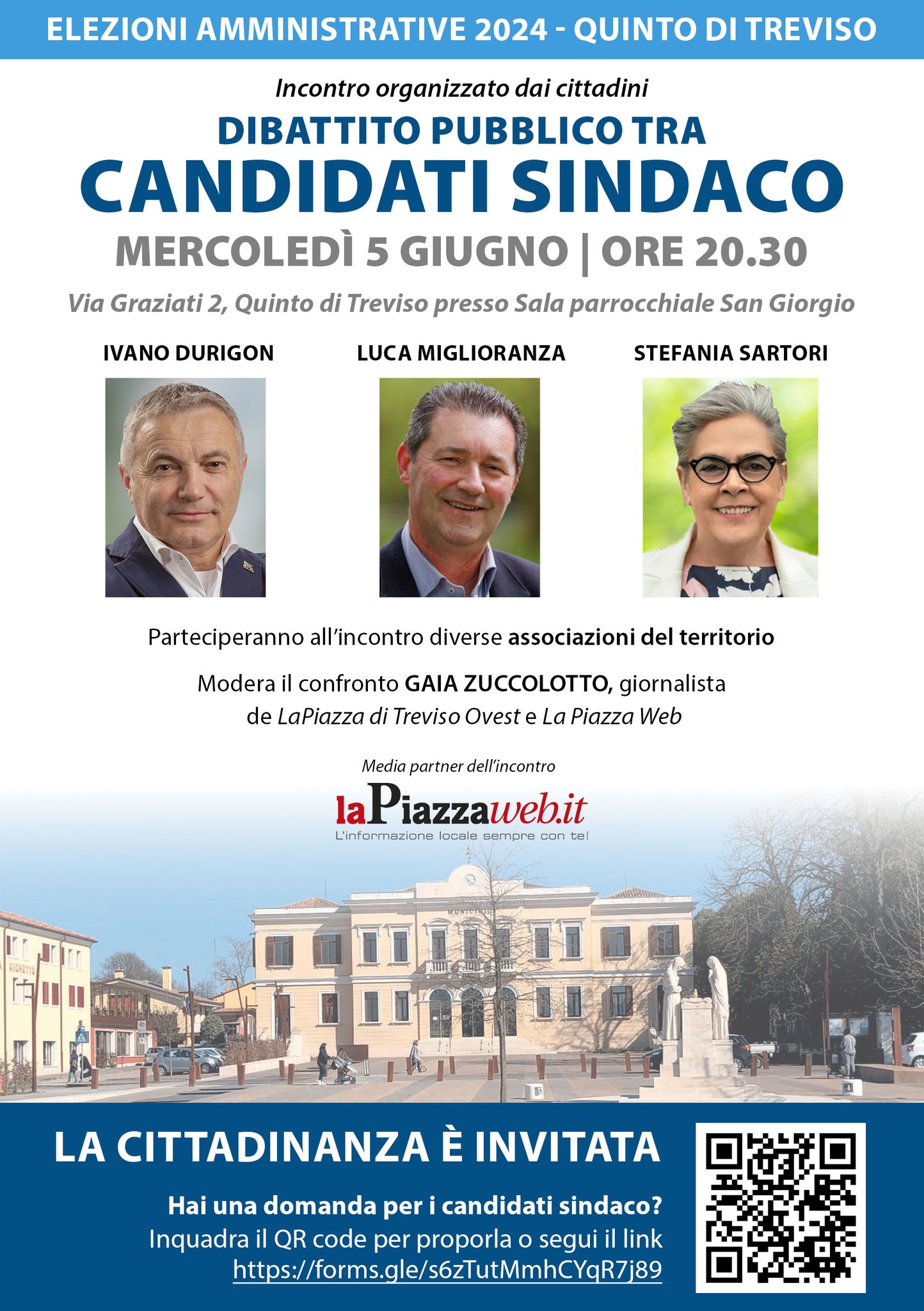 ELEZIONI AMMINISTRATIVE 2024 - QUINTO DI TREVISO

Incontro organizzato dai cittadini

DIBATTITO PUBBLICO TRA
CANDIDATI SINDACO

MERCOLEDÌ 5 GIUGNO | ORE 20.30

Via Graziati 2, Quinto di Treviso presso Sala parrocchiale San Giorgio

IVANO DURIGON

LUCA MIGLIORANZA

STEFANIA SARTORI

Parteciperanno all'incontro diverse associazioni del territorio

Modera il confronto GAIA ZUCCOLOTTO, giornalista de LaPiazza di Treviso Ovest e La Piazza Web

Media partner dell'incontro

laPiazzaweb.it
L'informazione locale sempre con te!

MUNICIPIO

RIGHETTO

LA CITTADINANZA È INVITATA

Hai una domanda per i candidati sindaco?
Inquadra il QR code per proporla o segui il link
https://forms.gle/s6zTutMmhCYqR7j89